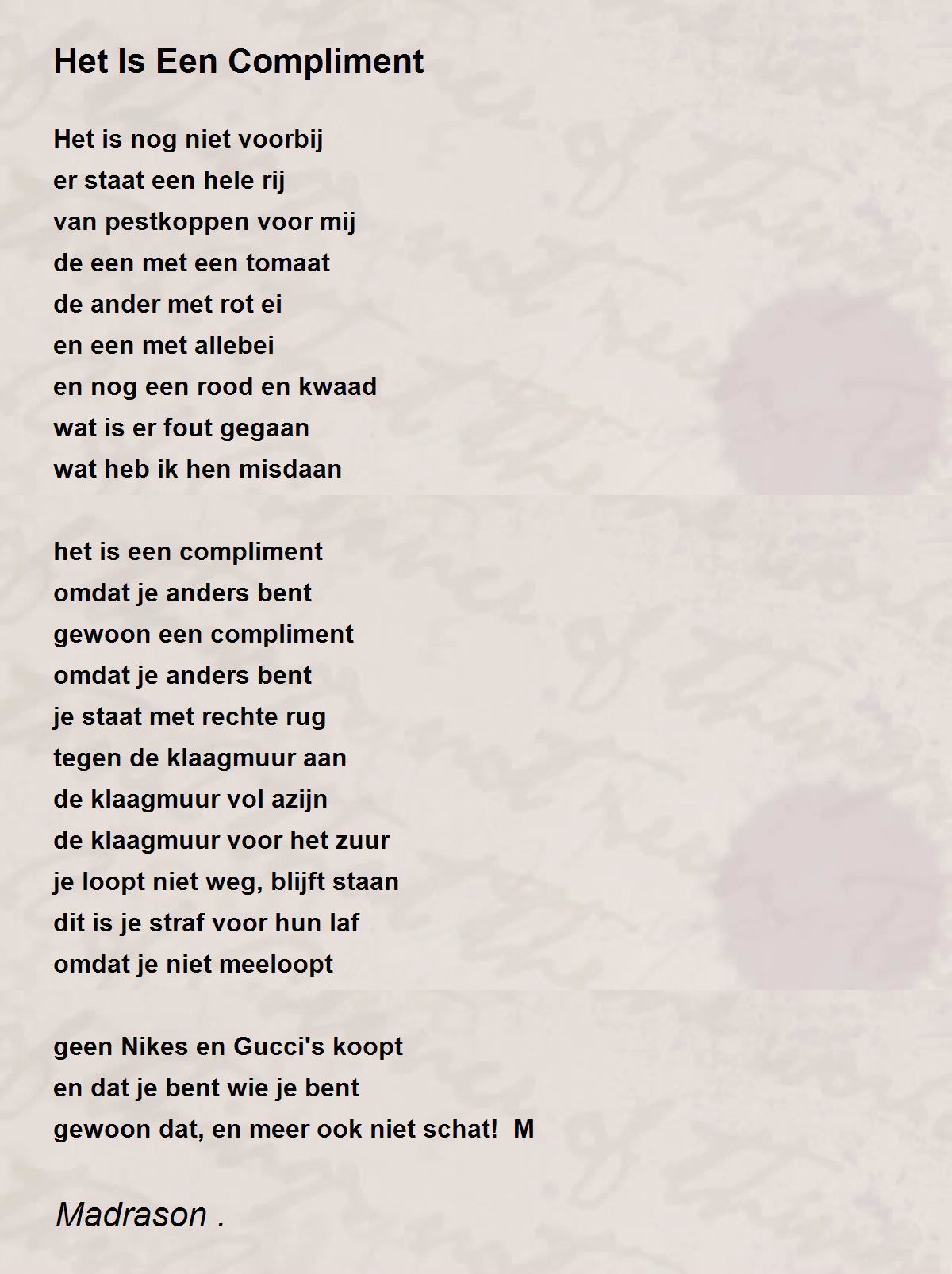 Het Is Een Compliment

Het is nog niet voorbij
er staat een hele rij
van pestkoppen voor mij
de een met een tomaat
de ander met rot ei
en een met allebei
en nog een rood en kwaad
wat is er fout gegaan
wat heb ik hen misdaan

het is een compliment
omdat je anders bent
gewoon een compliment
omdat je anders bent
je staat met rechte rug
tegen de klaagmuur aan
de klaagmuur vol azijn
de klaagmuur voor het zuur
je loopt niet weg, blijft staan
dit is je straf voor hun laf
omdat je niet meeloopt

geen Nikes en Gucci's koopt
en dat je bent wie je bent
gewoon dat, en meer ook niet schat! M

Madrason .